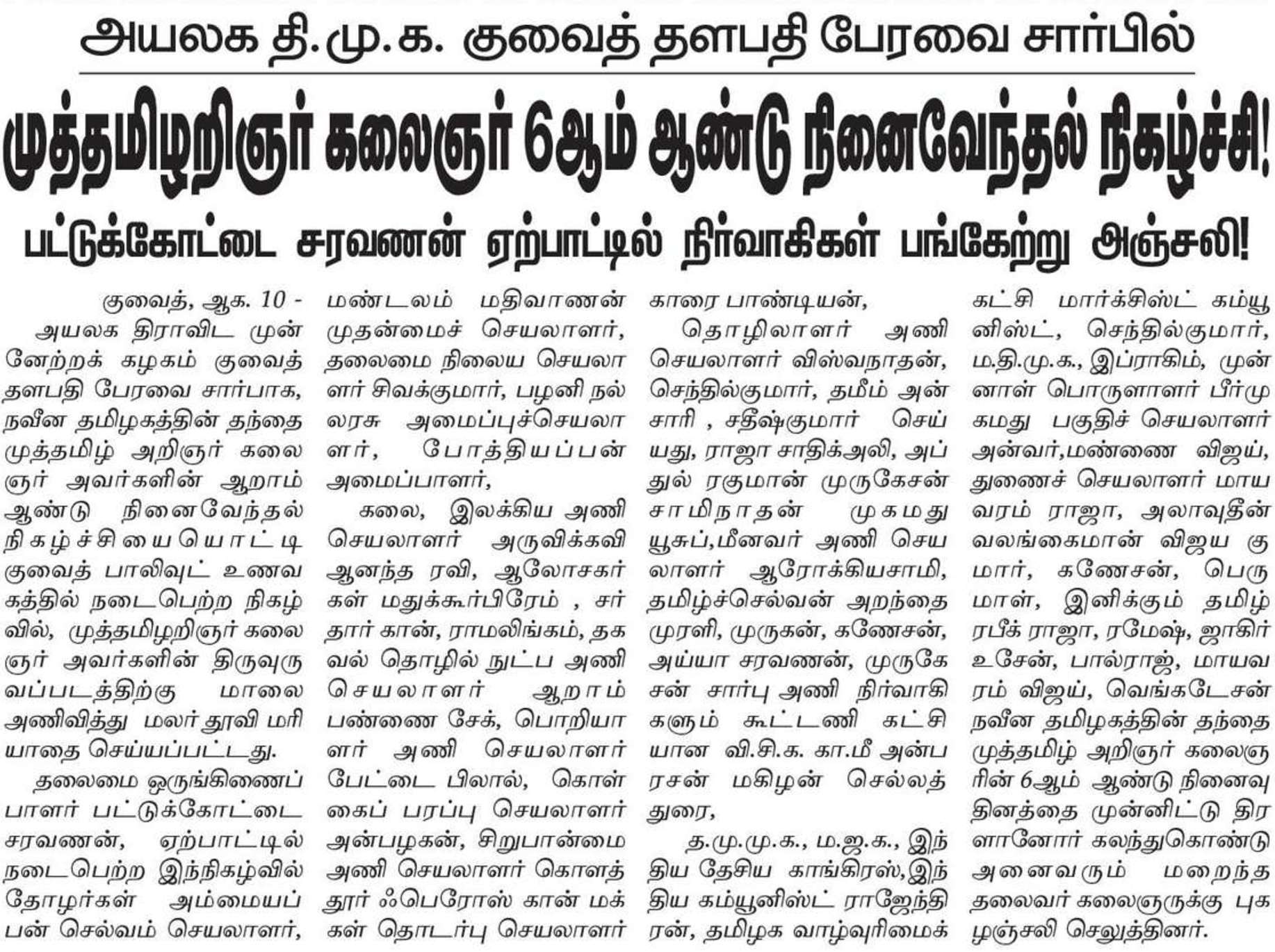 அயலக தி.மு.க. குவைத் தளபதி பேரவை சார்பில்

முத்தமிழறிஞர் கலைஞர் 6ஆம் ஆண்டு நினைவேந்தல் நிகழ்ச்சி!

பட்டுக்கோட்டை சரவணன் ஏற்பாட்டில் நிர்வாகிகள் பங்கேற்று அஞ்சலி!

குவைத், ஆக. 10 - அயலக திராவிட முன்னேற்றக் கழகம் குவைத் தளபதி பேரவை சார்பாக, நவீன தமிழகத்தின் தந்தை முத்தமிழ் அறிஞர் கலைஞர் அவர்களின் ஆறாம் ஆண்டு நினைவேந்தல் நிகழ்ச்சியையொட்டி குவைத் பாலிவுட் உணவகத்தில் நடைபெற்ற நிகழ்வில், முத்தமிழறிஞர் கலைஞர் அவர்களின் திருவுருவப்படத்திற்கு மாலை அணிவித்து மலர் தூவி மரியாதை செய்யப்பட்டது.

தலைமை ஒருங்கிணைப்பாளர் பட்டுக்கோட்டை சரவணன், ஏற்பாட்டில் நடைபெற்ற இந்நிகழ்வில் தோழர்கள் அம்மையப்பன் செல்வம் செயலாளர், மண்டலம் மதிவாணன் முதன்மைச் செயலாளர், தலைமை நிலைய செயலாளர் சிவக்குமார், பழனி நல்லரசு அமைப்புச்செயலாளர், போத்தியப்பன் அமைப்பாளர்,

கலை, இலக்கிய அணி செயலாளர் அருவிக்கவி ஆனந்த ரவி, ஆலோசகர்கள் மதுக்கூர்பிரேம் , சர்தார் கான், ராமலிங்கம், தகவல் தொழில் நுட்ப அணி செயலாளர் ஆறாம் பண்ணை சேக், பொறியாளர் அணி செயலாளர் பேட்டை பிலால், கொள்கைப் பரப்பு செயலாளர் அன்பழகன், சிறுபான்மை அணி செயலாளர் கொளத்தூர் ஃபெரோஸ் கான் மக்கள் தொடர்பு செயலாளர் காரை பாண்டியன்,

தொழிலாளர் அணி செயலாளர் விஸ்வநாதன், செந்தில்குமார், தமீம் அன்சாரி , சதீஷ்குமார் செய்யது, ராஜா சாதிக்அலி, அப்துல் ரகுமான் முருகேசன் சாமிநாதன் முகமது யூசுப்,மீனவர் அணி செயலாளர் ஆரோக்கியசாமி, தமிழ்ச்செல்வன் அறந்தை முரளி, முருகன், கணேசன், அய்யா சரவணன், முருகேசன் சார்பு அணி நிர்வாகிகளும் கூட்டணி கட்சியான வி.சி.க. கா.மீ அன்பரசன் மகிழன் செல்லத்துரை,

த.மு.மு.க., ம.ஜ.க., இந்திய தேசிய காங்கிரஸ்,இந்திய கம்யூனிஸ்ட் ராஜேந்திரன், தமிழக வாழ்வுரிமைக் கட்சி மார்க்சிஸ்ட் கம்யூனிஸ்ட், செந்தில்குமார், ம.தி.மு.க., இப்ராகிம், முன்னாள் பொருளாளர் பீர்முகமது பகுதிச் செயலாளர் அன்வர்,மண்ணை விஜய், துணைச் செயலாளர் மாயவரம் ராஜா, அலாவுதீன் வலங்கைமான் விஜய குமார், கணேசன், பெருமாள், இனிக்கும் தமிழ் ரபீக் ராஜா, ரமேஷ், ஜாகிர் உசேன், பால்ராஜ், மாயவரம் விஜய், வெங்கடேசன் நவீன தமிழகத்தின் தந்தை முத்தமிழ் அறிஞர் கலைஞரின் 6ஆம் ஆண்டு நினைவு தினத்தை முன்னிட்டு திரளானோர் கலந்துகொண்டு அனைவரும் மறைந்த தலைவர் கலைஞருக்கு புகழஞ்சலி செலுத்தினர்.